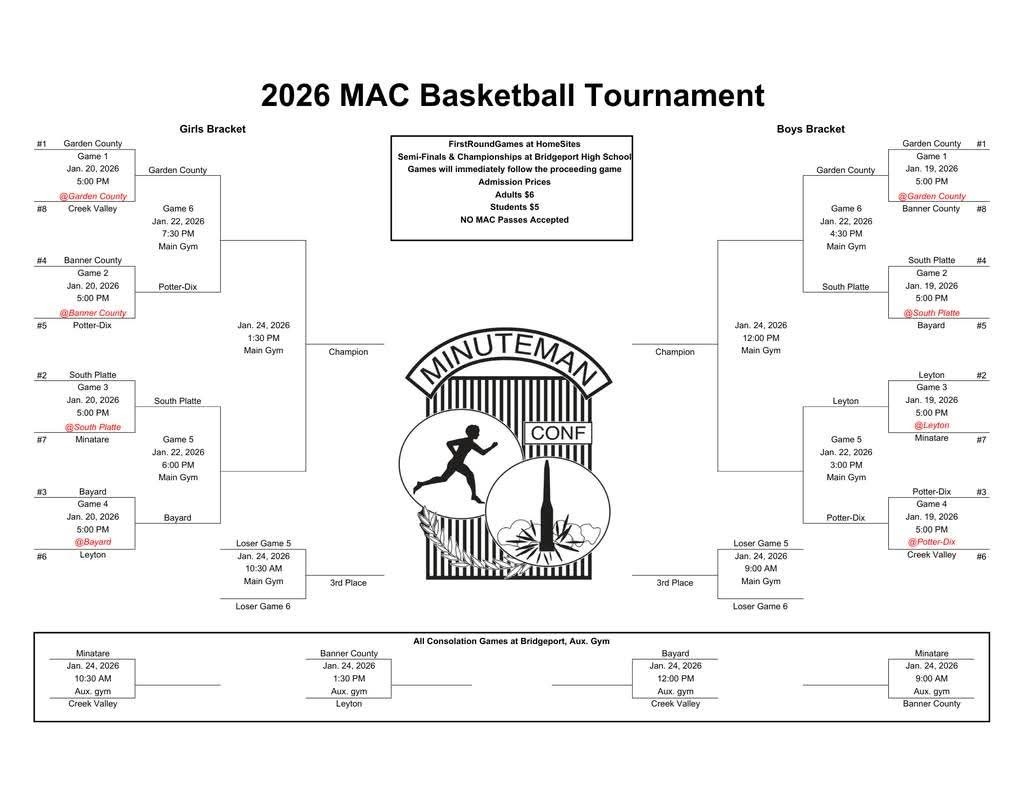 2026 MAC Basketball Tournament

Girls Bracket

#1 Garden County
Game 1
Jan. 20, 2026
5:00 PM
@Garden County
#8 Creek Valley

Garden County

Game 6
Jan. 22, 2026
7:30 PM
Main Gym

#4 Banner County
Game 2
Jan. 20, 2026
5:00 PM
@Banner County
#5 Potter-Dix

Potter-Dix

Jan. 24, 2026
1:30 PM
Main Gym

Champion

#2 South Platte
Game 3
Jan. 20, 2026
5:00 PM
@South Platte
#7 Minatare

South Platte

Game 5
Jan. 22, 2026
6:00 PM
Main Gym

#3 Bayard
Game 4
Jan. 20, 2026
5:00 PM
@Bayard
#6 Leyton

Bayard

Loser Game 5
Jan. 24, 2026
10:30 AM
Main Gym
Loser Game 6

3rd Place

FirstRoundGames at HomeSites
Semi-Finals & Championships at Bridgeport High School
Games will immediately follow the proceeding game
Admission Prices
Adults $6
Students $5
NO MAC Passes Accepted

MINUTEMAN
CONF

Boys Bracket

Garden County #1
Game 1
Jan. 19, 2026
5:00 PM
@Garden County
Banner County #8

Garden County

Game 6
Jan. 22, 2026
4:30 PM
Main Gym

South Platte #4
Game 2
Jan. 19, 2026
5:00 PM
@South Platte
Bayard #5

South Platte

Jan. 24, 2026
12:00 PM
Main Gym

Champion

Leyton #2
Game 3
Jan. 19, 2026
5:00 PM
@Leyton
Minatare #7

Leyton

Game 5
Jan. 22, 2026
3:00 PM
Main Gym

Potter-Dix #3
Game 4
Jan. 19, 2026
5:00 PM
@Potter-Dix
Creek Valley #6

Potter-Dix

Loser Game 5
Jan. 24, 2026
9:00 AM
Main Gym
Loser Game 6

3rd Place

All Consolation Games at Bridgeport, Aux. Gym

Minatare
Jan. 24, 2026
10:30 AM
Aux. gym
Creek Valley

Banner County
Jan. 24, 2026
1:30 PM
Aux. gym
Leyton

Bayard
Jan. 24, 2026
12:00 PM
Aux. gym
Creek Valley

Minatare
Jan. 24, 2026
9:00 AM
Aux. gym
Banner County